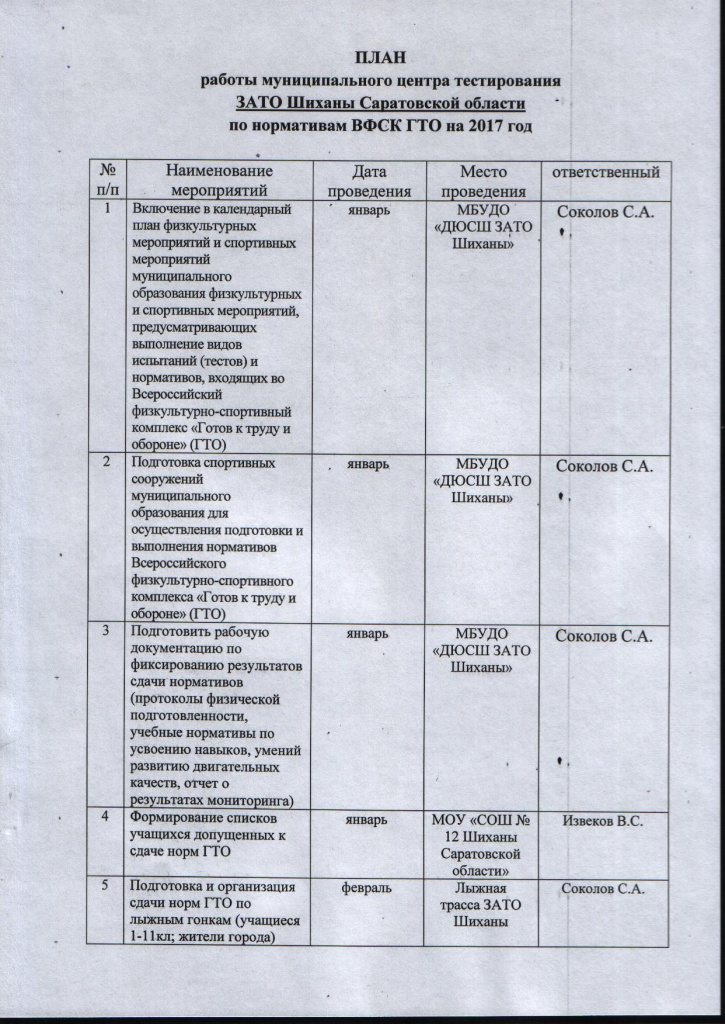 ПЛАН
работы муниципального центра тестирования
ЗАТО Шиханы Саратовской области
по нормативам ВФСК ГТО на 2017 год

| № п/п | Наименование мероприятий | Дата проведения | Место проведения | ответственный |
|---|---|---|---|---|
| 1 | Включение в календарный план физкультурных мероприятий и спортивных мероприятий муниципального образования физкультурных и спортивных мероприятий, предусматривающих выполнение видов испытаний (тестов) и нормативов, входящих во Всероссийский физкультурно-спортивный комплекс «Готов к труду и обороне» (ГТО) | январь | МБУДО «ДЮСШ ЗАТО Шиханы» | Соколов С.А. |
| 2 | Подготовка спортивных сооружений муниципального образования для осуществления подготовки и выполнения нормативов Всероссийского физкультурно-спортивного комплекса «Готов к труду и обороне» (ГТО) | январь | МБУДО «ДЮСШ ЗАТО Шиханы» | Соколов С.А. |
| 3 | Подготовить рабочую документацию по фиксированию результатов сдачи нормативов (протоколы физической подготовленности, учебные нормативы по усвоению навыков, умений развитию двигательных качеств, отчет о результатах мониторинга) | январь | МБУДО «ДЮСШ ЗАТО Шиханы» | Соколов С.А. |
| 4 | Формирование списков учащихся допущенных к сдаче норм ГТО | январь | МОУ «СОШ № 12 Шиханы Саратовской области» | Извеков В.С. |
| 5 | Подготовка и организация сдачи норм ГТО по лыжным гонкам (учащиеся 1-11кл; жители города) | февраль | Лыжная трасса ЗАТО Шиханы | Соколов С.А. |